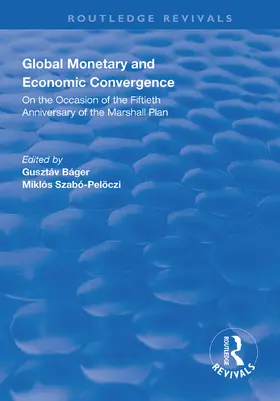 ROUTLEDGE REVIVALS

Global Monetary and Economic Convergence

On the Occasion of the Fiftieth Anniversary of the Marshall Plan

Edited by
Gusztáv Báger
Miklós Szabó-Pelöczi

ROUTLEDGE
REVIVALS